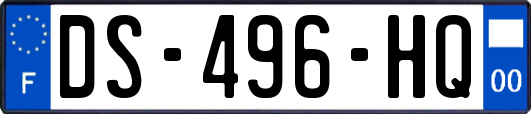 F
DS-496-HQ
00